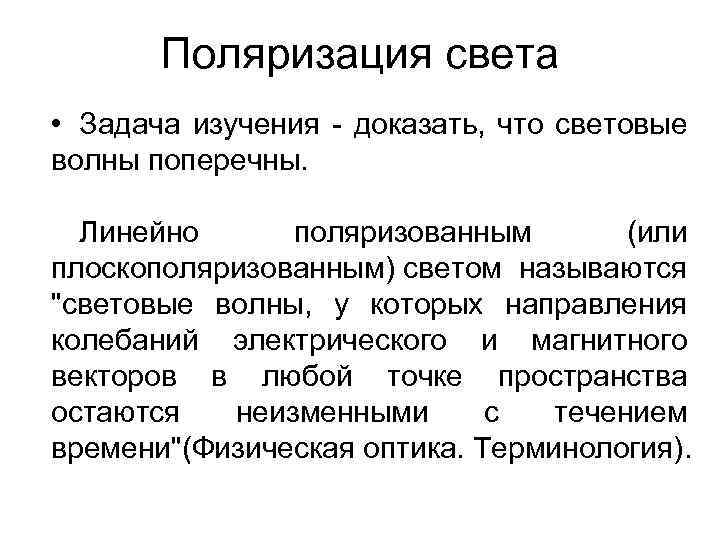 Поляризация света

• Задача изучения - доказать, что световые волны поперечны.

Линейно поляризованным (или плоскополяризованным) светом называются "световые волны, у которых направления колебаний электрического и магнитного векторов в любой точке пространства остаются неизменными с течением времени"(Физическая оптика. Терминология).